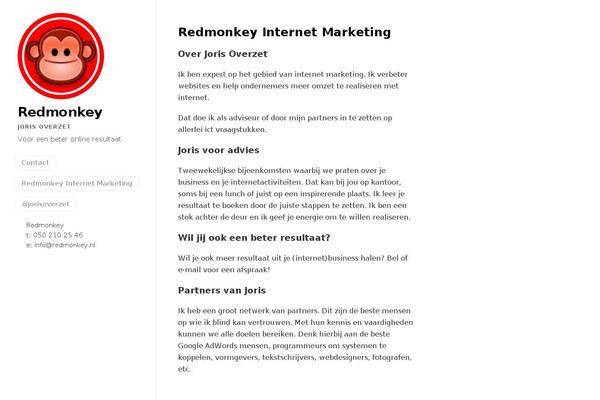 Redmonkey

JORIS OVERZET

Voor een beter online resultaat.

Contact

Redmonkey Internet Marketing

@jorisoverzet

Redmonkey
t: 050 210 25 46
e: info@redmonkey.nl

Redmonkey Internet Marketing

Over Joris Overzet

Ik ben expert op het gebied van internet marketing. Ik verbeter websites en help ondernemers meer omzet te realiseren met internet.

Dat doe ik als adviseur of door mijn partners in te zetten op allerlei ict vraagstukken.

Joris voor advies

Tweewekelijkse bijeenkomsten waarbij we praten over je business en je internetactiviteiten. Dat kan bij jou op kantoor, soms bij een lunch of juist op een inspirerende plaats. Ik leer je resultaat te boeken door de juiste stappen te zetten. Ik ben een stok achter de deur en ik geef je energie om te willen realiseren.

Wil jij ook een beter resultaat?

Wil je ook meer resultaat uit je (internet)business halen? Bel of e-mail voor een afspraak!

Partners van Joris

Ik heb een groot netwerk van partners. Dit zijn de beste mensen op wie ik blind kan vertrouwen. Met hun kennis en vaardigheden kunnen we alle doelen bereiken. Denk hierbij aan de beste Google AdWords mensen, programmeurs om systemen te koppelen, vormgevers, tekstschrijvers, webdesigners, fotografen, etc.